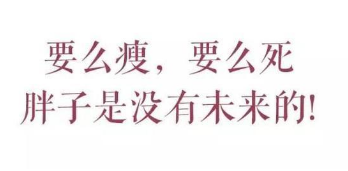 要么瘦，要么死
胖子是没有未来的!